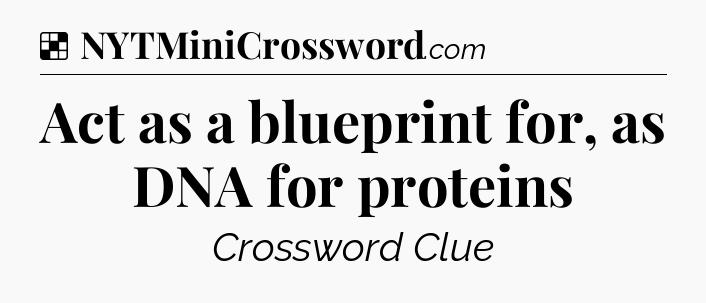 NYTMiniCrossword.com

Act as a blueprint for, as DNA for proteins

Crossword Clue